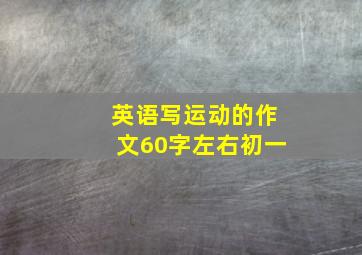 英语写运动的作文60字左右初一